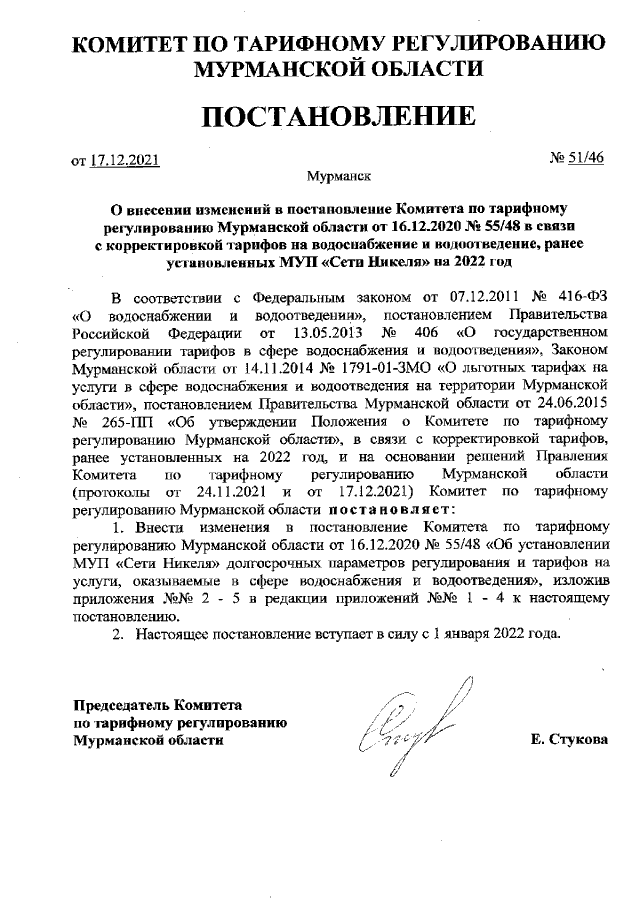 КОМИТЕТ ПО ТАРИФНОМУ РЕГУЛИРОВАНИЮ МУРМАНСКОЙ ОБЛАСТИ

ПОСТАНОВЛЕНИЕ

от 17.12.2021

№ 51/46

Мурманск

О внесении изменений в постановление Комитета по тарифному регулированию Мурманской области от 16.12.2020 № 55/48 в связи с корректировкой тарифов на водоснабжение и водоотведение, ранее установленных МУП «Сети Никеля» на 2022 год

В соответствии с Федеральным законом от 07.12.2011 № 416-ФЗ «О водоснабжении и водоотведении», постановлением Правительства Российской Федерации от 13.05.2013 № 406 «О государственном регулировании тарифов в сфере водоснабжения и водоотведения», Законом Мурманской области от 14.11.2014 № 1791-01-ЗМО «О льготных тарифах на услуги в сфере водоснабжения и водоотведения на территории Мурманской области», постановлением Правительства Мурманской области от 24.06.2015 № 265-ПП «Об утверждении Положения о Комитете по тарифному регулированию Мурманской области», в связи с корректировкой тарифов, ранее установленных на 2022 год, и на основании решений Правления Комитета по тарифному регулированию Мурманской области (протоколы от 24.11.2021 и от 17.12.2021) Комитет по тарифному регулированию Мурманской области постановляет:

1. Внести изменения в постановление Комитета по тарифному регулированию Мурманской области от 16.12.2020 № 55/48 «Об установлении МУП «Сети Никеля» долгосрочных параметров регулирования и тарифов на услуги, оказываемые в сфере водоснабжения и водоотведения», изложив приложения №№ 2 - 5 в редакции приложений №№ 1 - 4 к настоящему постановлению.

2. Настоящее постановление вступает в силу с 1 января 2022 года.

Председатель Комитета по тарифному регулированию Мурманской области

Е. Стукова